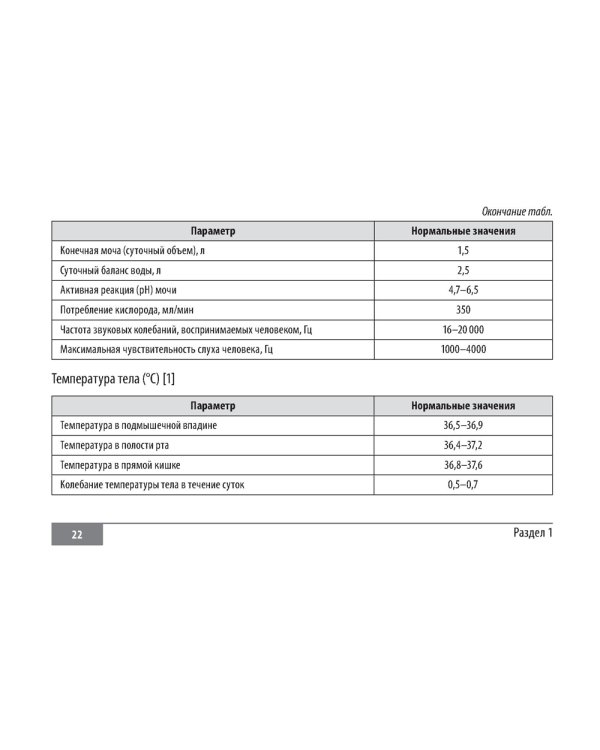 Окончание табл.

| Параметр | Нормальные значения |
|---|---|
| Конечная моча (суточный объем), л | 1,5 |
| Суточный баланс воды, л | 2,5 |
| Активная реакция (pH) мочи | 4,7–6,5 |
| Потребление кислорода, мл/мин | 350 |
| Частота звуковых колебаний, воспринимаемых человеком, Гц | 16–20 000 |
| Максимальная чувствительность слуха человека, Гц | 1000–4000 |

Температура тела (°C) [1]

| Параметр | Нормальные значения |
|---|---|
| Температура в подмышечной впадине | 36,5–36,9 |
| Температура в полости рта | 36,4–37,2 |
| Температура в прямой кишке | 36,8–37,6 |
| Колебание температуры тела в течение суток | 0,5–0,7 |

22

Раздел 1